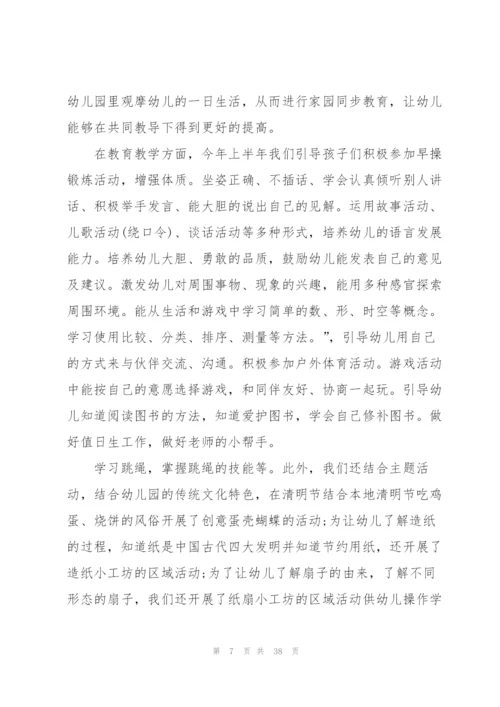 幼儿园里观摩幼儿的一日生活，从而进行家园同步教育，让幼儿能够在共同教导下得到更好的提高。

在教育教学方面，今年上半年我们引导孩子们积极参加早操锻炼活动，增强体质。坐姿正确、不插话、学会认真倾听别人讲话、积极举手发言、能大胆的说出自己的见解。运用故事活动、儿歌活动(绕口令)、谈话活动等多种形式，培养幼儿的语言发展能力。培养幼儿大胆、勇敢的品质，鼓励幼儿能发表自己的意见及建议。激发幼儿对周围事物、现象的兴趣，能用多种感官探索周围环境。能从生活和游戏中学习简单的数、形、时空等概念。学习使用比较、分类、排序、测量等方法。”，引导幼儿用自己的方式来与伙伴交流、沟通。积极参加户外体育活动。游戏活动中能按自己的意愿选择游戏，和同伴友好、协商一起玩。引导幼儿知道阅读图书的方法，知道爱护图书，学会自己修补图书。做好值日生工作，做好老师的小帮手。

学习跳绳，掌握跳绳的技能等。此外，我们还结合主题活动，结合幼儿园的传统文化特色，在清明节结合本地清明节吃鸡蛋、烧饼的风俗开展了创意蛋壳蝴蝶的活动;为让幼儿了解造纸的过程，知道纸是中国古代四大发明并知道节约用纸，还开展了造纸小工坊的区域活动;为了让幼儿了解扇子的由来，了解不同形态的扇子，我们还开展了纸扇小工坊的区域活动供幼儿操作学

第 7 页 共 38 页